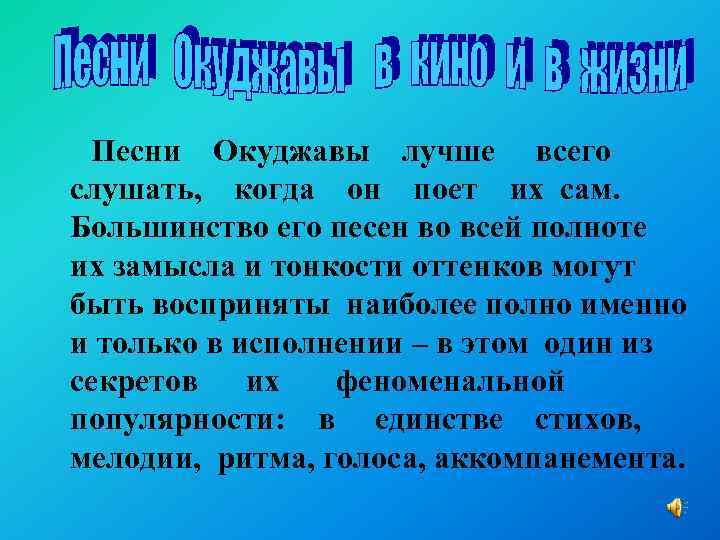 Песни Окуджавы в кино и в жизни

Песни Окуджавы лучше всего слушать, когда он поет их сам. Большинство его песен во всей полноте их замысла и тонкости оттенков могут быть восприняты наиболее полно именно и только в исполнении – в этом один из секретов их феноменальной популярности: в единстве стихов, мелодии, ритма, голоса, аккомпанемента.